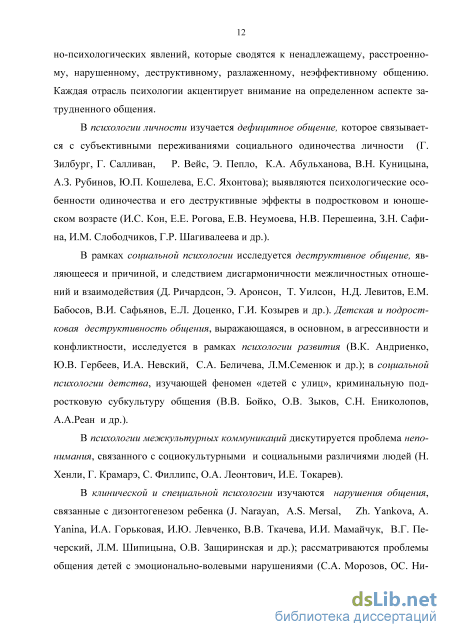 12

но-психологических явлений, которые сводятся к ненадлежащему, расстроенному, нарушенному, деструктивному, разлаженному, неэффективному общению. Каждая отрасль психологии акцентирует внимание на определенном аспекте затрудненного общения.

В психологии личности изучается дефицитное общение, которое связывается с субъективными переживаниями социального одиночества личности (Г. Зилбург, Г. Салливан, Р. Вейс, Э. Пепло, К.А. Абульханова, В.Н. Куницына, А.З. Рубинов, Ю.П. Кошелева, Е.С. Яхонтова); выявляются психологические особенности одиночества и его деструктивные эффекты в подростковом и юношеском возрасте (И.С. Кон, Е.Е. Рогова, Е.В. Неумоева, Н.В. Перешеина, З.Н. Сафина, И.М. Слободчиков, Г.Р. Шагивалеева и др.).

В рамках социальной психологии исследуется деструктивное общение, являющееся и причиной, и следствием дисгармоничности межличностных отношений и взаимодействия (Д. Ричардсон, Э. Аронсон, Т. Уилсон, Н.Д. Левитов, Е.М. Бабосов, В.И. Сафьянов, Е.Л. Доценко, Г.И. Козырев и др.). Детская и подростковая деструктивность общения, выражающаяся, в основном, в агрессивности и конфликтности, исследуется в рамках психологии развития (В.К. Андриенко, Ю.В. Гербеев, И.А. Невский, С.А. Беличева, Л.М.Семенюк и др.); в социальной психологии детства, изучающей феномен «детей с улиц», криминальную подростковую субкультуру общения (В.В. Бойко, О.В. Зыков, С.Н. Ениколопов, А.А.Реан и др.).

В психологии межкультурных коммуникаций дискутируется проблема непонимания, связанного с социокультурными и социальными различиями людей (Н. Хенли, Г. Крамарэ, С. Филлипс, О.А. Леонтович, И.Е. Токарев).

В клинической и специальной психологии изучаются нарушения общения, связанные с дизонтогенезом ребенка (J. Narayan, A.S. Mersal, Zh. Yankova, A. Yanina, И.А. Горьковая, И.Ю. Левченко, В.В. Ткачева, И.И. Мамайчук, В.Г. Печерский, Л.М. Шипицына, О.В. Защиринская и др.); рассматриваются проблемы общения детей с эмоционально-волевыми нарушениями (С.А. Морозов, ОС. Ни-

dsLib.net
библиотека диссертаций